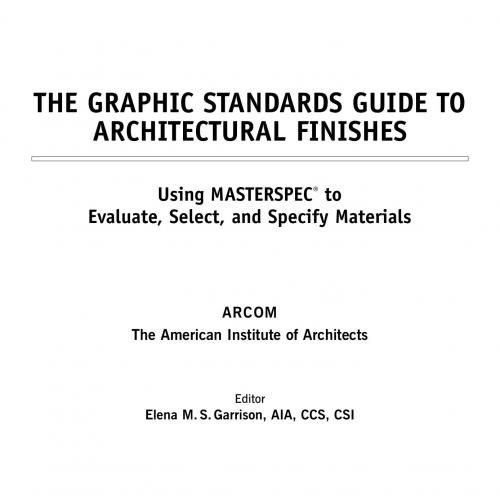 THE GRAPHIC STANDARDS GUIDE TO ARCHITECTURAL FINISHES

Using MASTERSPEC® to Evaluate, Select, and Specify Materials

ARCOM
The American Institute of Architects

Editor
Elena M. S. Garrison, AIA, CCS, CSI